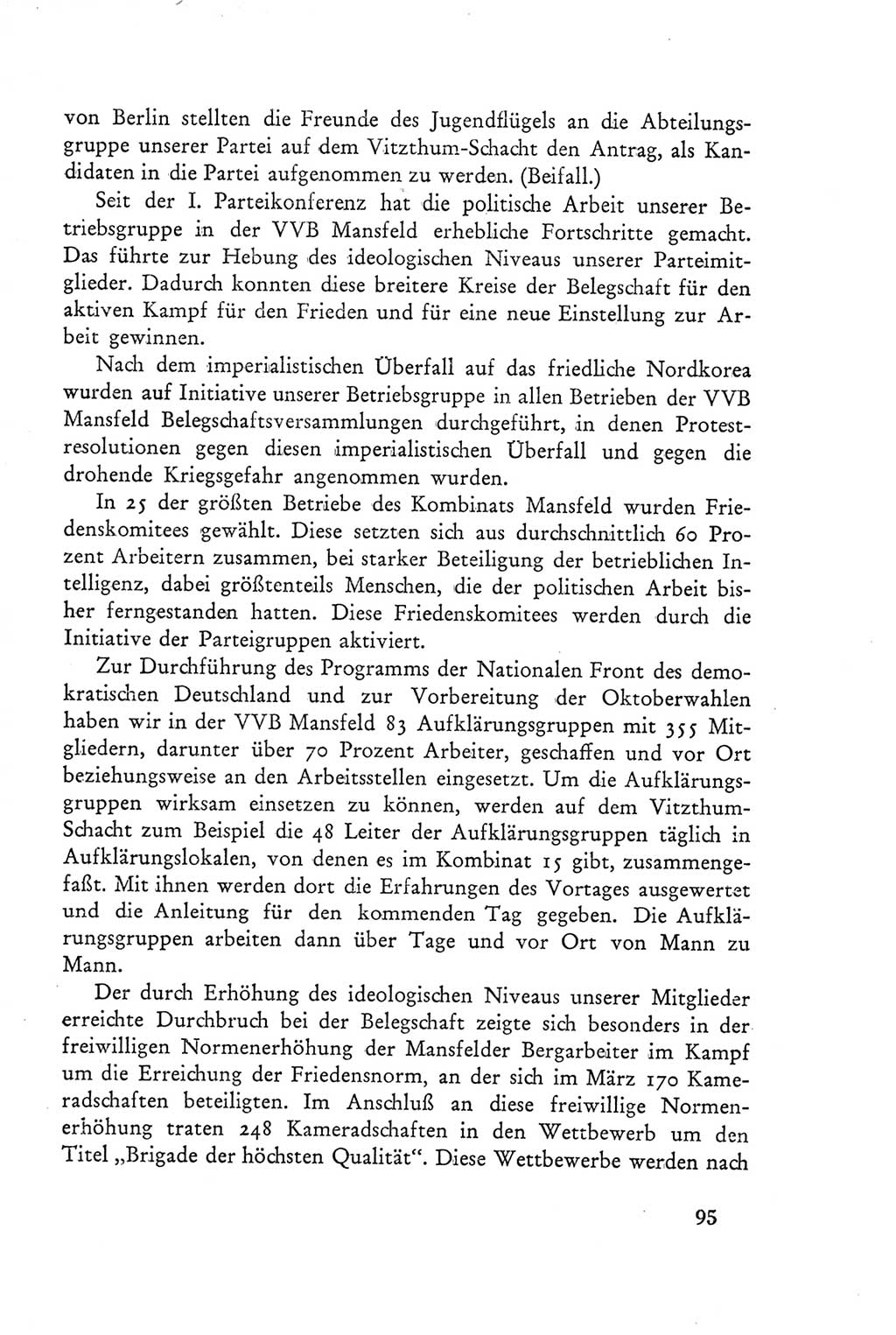 von Berlin stellten die Freunde des Jugendflügels an die Abteilungsgruppe unserer Partei auf dem Vitzthum-Schacht den Antrag, als Kandidaten in die Partei aufgenommen zu werden. (Beifall.)

Seit der I. Parteikonferenz hat die politische Arbeit unserer Betriebsgruppe in der VVB Mansfeld erhebliche Fortschritte gemacht. Das führte zur Hebung des ideologischen Niveaus unserer Parteimitglieder. Dadurch konnten diese breitere Kreise der Belegschaft für den aktiven Kampf für den Frieden und für eine neue Einstellung zur Arbeit gewinnen.

Nach dem imperialistischen Überfall auf das friedliche Nordkorea wurden auf Initiative unserer Betriebsgruppe in allen Betrieben der VVB Mansfeld Belegschaftsversammlungen durchgeführt, in denen Protestresolutionen gegen diesen imperialistischen Überfall und gegen die drohende Kriegsgefahr angenommen wurden.

In 25 der größten Betriebe des Kombinats Mansfeld wurden Friedenskomitees gewählt. Diese setzten sich aus durchschnittlich 60 Prozent Arbeitern zusammen, bei starker Beteiligung der betrieblichen Intelligenz, dabei größtenteils Menschen, die der politischen Arbeit bisher ferngestanden hatten. Diese Friedenskomitees werden durch die Initiative der Parteigruppen aktiviert.

Zur Durchführung des Programms der Nationalen Front des demokratischen Deutschland und zur Vorbereitung der Oktoberwahlen haben wir in der VVB Mansfeld 83 Aufklärungsgruppen mit 355 Mitgliedern, darunter über 70 Prozent Arbeiter, geschaffen und vor Ort beziehungsweise an den Arbeitsstellen eingesetzt. Um die Aufklärungsgruppen wirksam einsetzen zu können, werden auf dem Vitzthum-Schacht zum Beispiel die 48 Leiter der Aufklärungsgruppen täglich in Aufklärungslokalen, von denen es im Kombinat 15 gibt, zusammengefaßt. Mit ihnen werden dort die Erfahrungen des Vortages ausgewertet und die Anleitung für den kommenden Tag gegeben. Die Aufklärungsgruppen arbeiten dann über Tage und vor Ort von Mann zu Mann.

Der durch Erhöhung des ideologischen Niveaus unserer Mitglieder erreichte Durchbruch bei der Belegschaft zeigte sich besonders in der freiwilligen Normenerhöhung der Mansfelder Bergarbeiter im Kampf um die Erreichung der Friedensnorm, an der sich im März 170 Kameradschaften beteiligten. Im Anschluß an diese freiwillige Normenerhöhung traten 248 Kameradschaften in den Wettbewerb um den Titel „Brigade der höchsten Qualität“. Diese Wettbewerbe werden nach

95